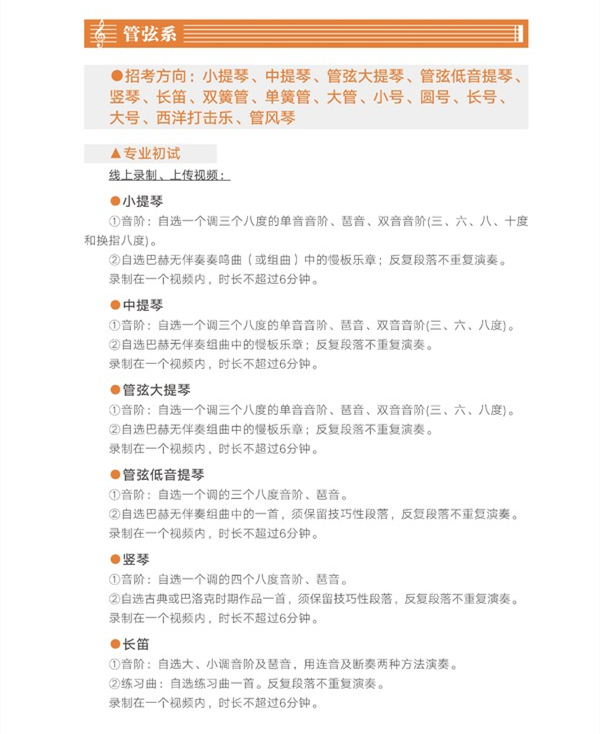 管弦系

●招考方向：小提琴、中提琴、管弦大提琴、管弦低音提琴、竖琴、长笛、双簧管、单簧管、大管、小号、圆号、长号、大号、西洋打击乐、管风琴

▲专业初试

线上录制、上传视频：

●小提琴

①音阶：自选一个调三个八度的单音音阶、琶音、双音音阶(三、六、八、十度和换指八度)。

②自选巴赫无伴奏奏鸣曲（或组曲）中的慢板乐章；反复段落不重复演奏。

录制在一个视频内，时长不超过6分钟。

●中提琴

①音阶：自选一个调三个八度的单音音阶、琶音、双音音阶(三、六、八度)。

②自选巴赫无伴奏组曲中的慢板乐章；反复段落不重复演奏。

录制在一个视频内，时长不超过6分钟。

●管弦大提琴

①音阶：自选一个调三个八度的单音音阶、琶音、双音音阶(三、六、八度)。

②自选巴赫无伴奏组曲中的慢板乐章；反复段落不重复演奏。

录制在一个视频内，时长不超过6分钟。

●管弦低音提琴

①音阶：自选一个调的三个八度音阶、琶音。

②自选巴赫无伴奏组曲中的一首，须保留技巧性段落，反复段落不重复演奏。

录制在一个视频内，时长不超过6分钟。

●竖琴

①音阶：自选一个调的四个八度音阶、琶音。

②自选古典或巴洛克时期作品一首，须保留技巧性段落，反复段落不重复演奏。

录制在一个视频内，时长不超过6分钟。

●长笛

①音阶：自选大、小调音阶及琶音，用连音及断奏两种方法演奏。

②练习曲：自选练习曲一首。反复段落不重复演奏。

录制在一个视频内，时长不超过6分钟。